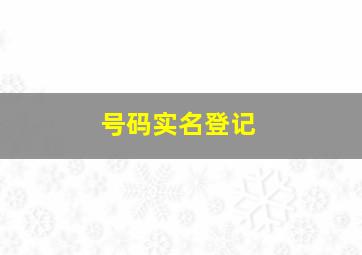 号码实名登记